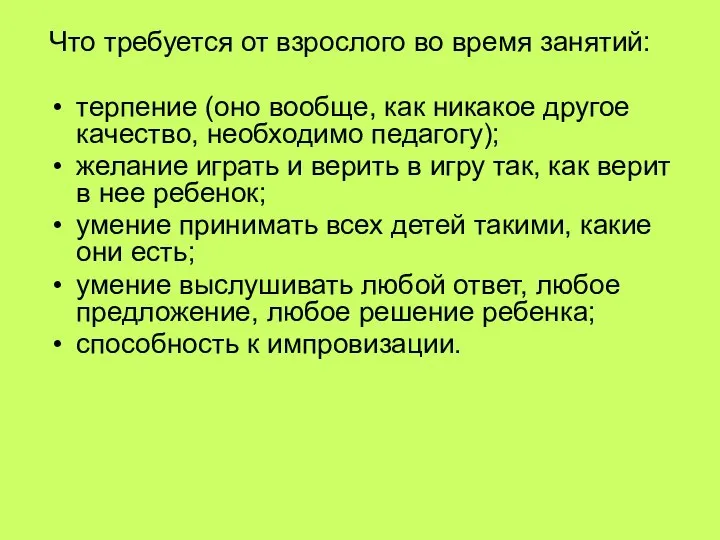 Что требуется от взрослого во время занятий:

• терпение (оно вообще, как никакое другое качество, необходимо педагогу);
• желание играть и верить в игру так, как верит в нее ребенок;
• умение принимать всех детей такими, какие они есть;
• умение выслушивать любой ответ, любое предложение, любое решение ребенка;
• способность к импровизации.